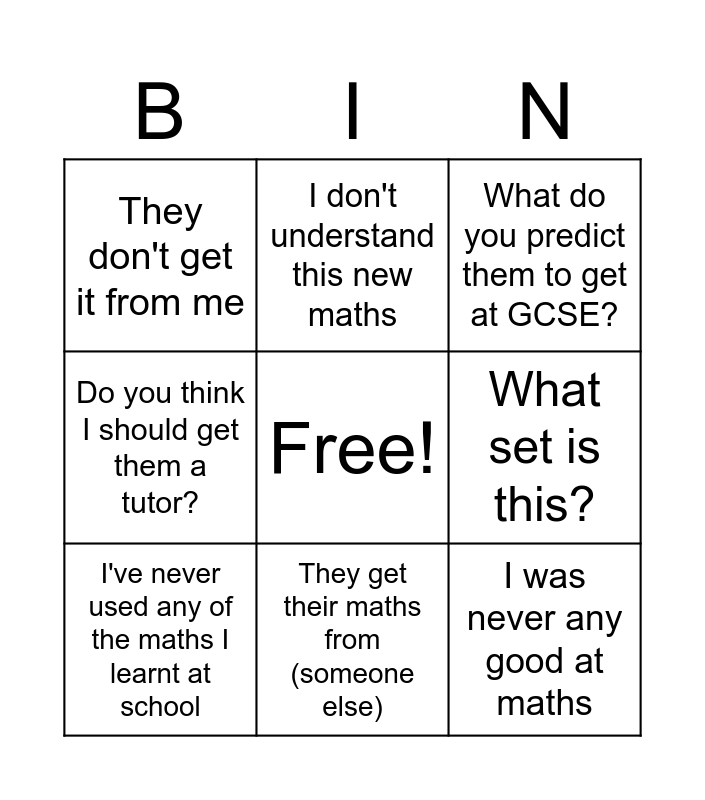 | B | I | N |
|---|---|---|
| They don't get it from me | I don't understand this new maths | What do you predict them to get at GCSE? |
| Do you think I should get them a tutor? | Free! | What set is this? |
| I've never used any of the maths I learnt at school | They get their maths from (someone else) | I was never any good at maths |